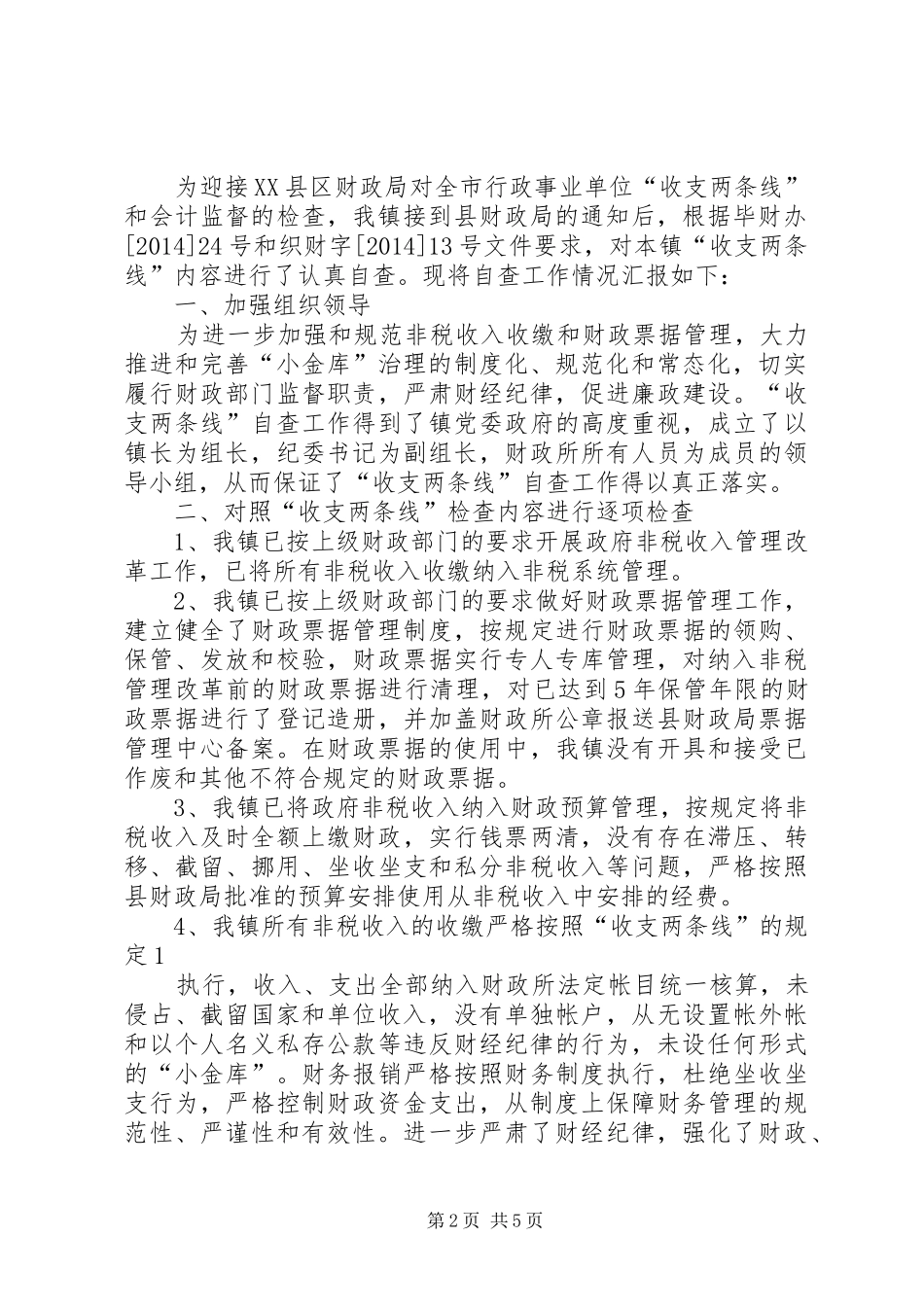 为迎接XX县区财政局对全市行政事业单位“收支两条线”和会计监督的检查，我镇接到县财政局的通知后，根据毕财办[2014]24号和织财字[2014]13号文件要求，对本镇“收支两条线”内容进行了认真自查。现将自查工作情况汇报如下：

一、加强组织领导

为进一步加强和规范非税收入收缴和财政票据管理，大力推进和完善“小金库”治理的制度化、规范化和常态化，切实履行财政部门监督职责，严肃财经纪律，促进廉政建设。“收支两条线”自查工作得到了镇党委政府的高度重视，成立了以镇长为组长，纪委书记为副组长，财政所所有人员为成员的领导小组，从而保证了“收支两条线”自查工作得以真正落实。

二、对照“收支两条线”检查内容进行逐项检查

1、我镇已按上级财政部门的要求开展政府非税收入管理改革工作，已将所有非税收入收缴纳入非税系统管理。

2、我镇已按上级财政部门的要求做好财政票据管理工作，建立健全了财政票据管理制度，按规定进行财政票据的领购、保管、发放和校验，财政票据实行专人专库管理，对纳入非税管理改革前的财政票据进行清理，对已达到5年保管年限的财政票据进行了登记造册，并加盖财政所公章报送县财政局票据管理中心备案。在财政票据的使用中，我镇没有开具和接受已作废和其他不符合规定的财政票据。

3、我镇已将政府非税收入纳入财政预算管理，按规定将非税收入及时全额上缴财政，实行钱票两清，没有存在滞压、转移、截留、挪用、坐收坐支和私分非税收入等问题，严格按照县财政局批准的预算安排使用从非税收入中安排的经费。

4、我镇所有非税收入的收缴严格按照“收支两条线”的规定1

执行，收入、支出全部纳入财政所法定帐目统一核算，未侵占、截留国家和单位收入，没有单独帐户，从无设置帐外帐和以个人名义私存公款等违反财经纪律的行为，未设任何形式的“小金库”。财务报销严格按照财务制度执行，杜绝坐收坐支行为，严格控制财政资金支出，从制度上保障财务管理的规范性、严谨性和有效性。进一步严肃了财经纪律，强化了财政、

第2页 共5页